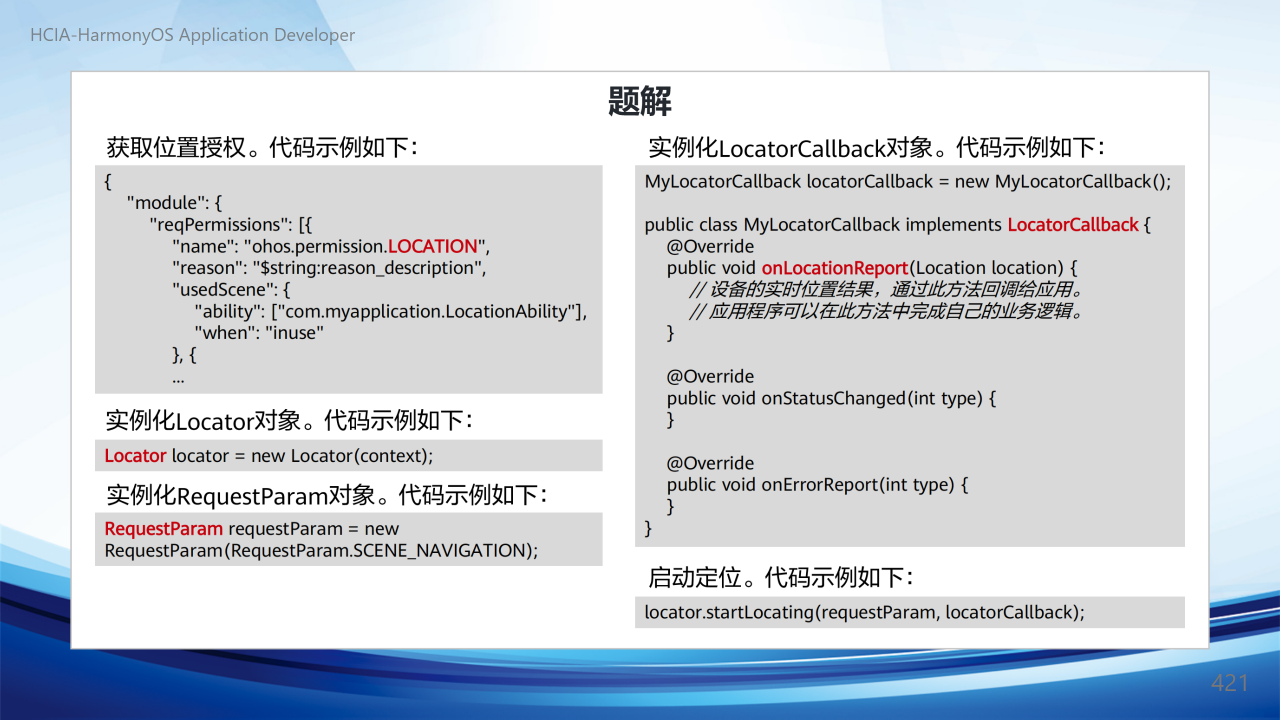 HCIA-HarmonyOS Application Developer

题解

获取位置授权。代码示例如下：

{
"module": {
"reqPermissions": [{
"name": "ohos.permission.LOCATION",
"reason": "$string:reason_description",
"usedScene": {
"ability": ["com.myapplication.LocationAbility"],
"when": "inuse"
}, {
...

实例化Locator对象。代码示例如下：

Locator locator = new Locator(context);

实例化RequestParam对象。代码示例如下：

RequestParam requestParam = new RequestParam(RequestParam.SCENE_NAVIGATION);

实例化LocatorCallback对象。代码示例如下：

MyLocatorCallback locatorCallback = new MyLocatorCallback();

public class MyLocatorCallback implements LocatorCallback {
@Override
public void onLocationReport(Location location) {
// 设备的实时位置结果，通过此方法回调给应用。
// 应用程序可以在此方法中完成自己的业务逻辑。
}

@Override
public void onStatusChanged(int type) {
}

@Override
public void onErrorReport(int type) {
}
}

启动定位。代码示例如下：

locator.startLocating(requestParam, locatorCallback);

421